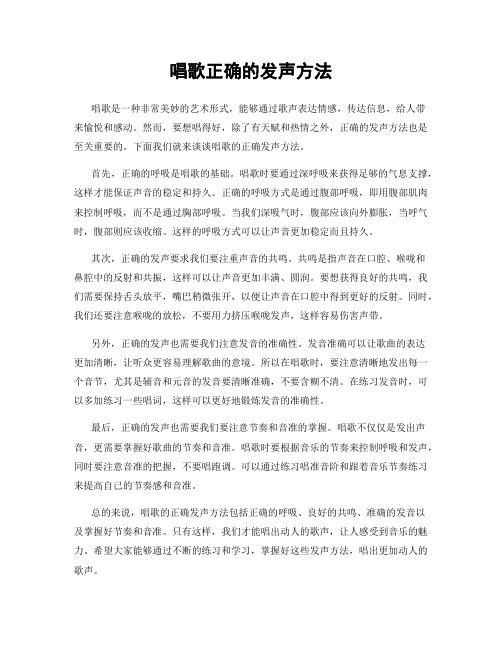 唱歌正确的发声方法

唱歌是一种非常美妙的艺术形式，能够通过歌声表达情感，传达信息，给人带来愉悦和感动。然而，要想唱得好，除了有天赋和热情之外，正确的发声方法也是至关重要的。下面我们就来谈谈唱歌的正确发声方法。

首先，正确的呼吸是唱歌的基础。唱歌时要通过深呼吸来获得足够的气息支撑，这样才能保证声音的稳定和持久。正确的呼吸方式是通过腹部呼吸，即用腹部肌肉来控制呼吸，而不是通过胸部呼吸。当我们深吸气时，腹部应该向外膨胀，当呼气时，腹部则应该收缩。这样的呼吸方式可以让声音更加稳定而且持久。

其次，正确的发声要求我们要注重声音的共鸣。共鸣是指声音在口腔、喉咙和鼻腔中的反射和共振，这样可以让声音更加丰满、圆润。要想获得良好的共鸣，我们需要保持舌头放平，嘴巴稍微张开，以便让声音在口腔中得到更好的反射。同时，我们还要注意喉咙的放松，不要用力挤压喉咙发声，这样容易伤害声带。

另外，正确的发声也需要我们注意发音的准确性。发音准确可以让歌曲的表达更加清晰，让听众更容易理解歌曲的意境。所以在唱歌时，要注意清晰地发出每一个音节，尤其是辅音和元音的发音要清晰准确，不要含糊不清。在练习发音时，可以多加练习一些唱词，这样可以更好地锻炼发音的准确性。

最后，正确的发声也需要我们要注意节奏和音准的掌握。唱歌不仅仅是发出声音，更需要掌握好歌曲的节奏和音准。唱歌时要根据音乐的节奏来控制呼吸和发声，同时要注意音准的把握，不要唱跑调。可以通过练习唱准音阶和跟着音乐节奏练习来提高自己的节奏感和音准。

总的来说，唱歌的正确发声方法包括正确的呼吸、良好的共鸣、准确的发音以及掌握好节奏和音准。只有这样，我们才能唱出动人的歌声，让人感受到音乐的魅力。希望大家能够通过不断的练习和学习，掌握好这些发声方法，唱出更加动人的歌声。